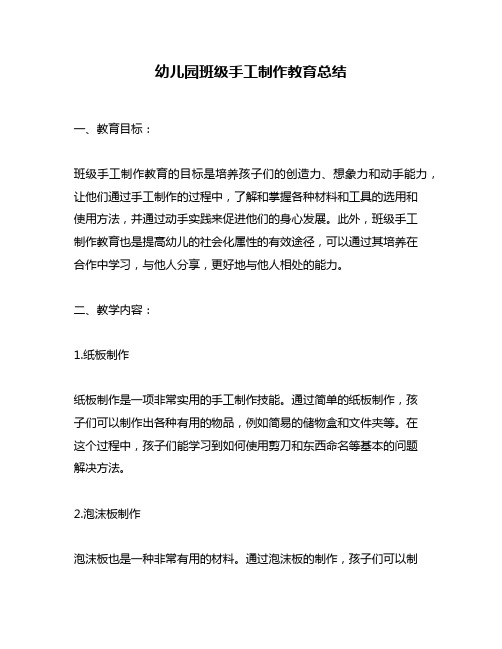 幼儿园班级手工制作教育总结

一、教育目标：

班级手工制作教育的目标是培养孩子们的创造力、想象力和动手能力，让他们通过手工制作的过程中，了解和掌握各种材料和工具的选用和使用方法，并通过动手实践来促进他们的身心发展。此外，班级手工制作教育也是提高幼儿的社会化属性的有效途径，可以通过其培养在合作中学习，与他人分享，更好地与他人相处的能力。

二、教学内容：

1.纸板制作

纸板制作是一项非常实用的手工制作技能。通过简单的纸板制作，孩子们可以制作出各种有用的物品，例如简易的储物盒和文件夹等。在这个过程中，孩子们能学习到如何使用剪刀和东西命名等基本的问题解决方法。

2.泡沫板制作

泡沫板也是一种非常有用的材料。通过泡沫板的制作，孩子们可以制